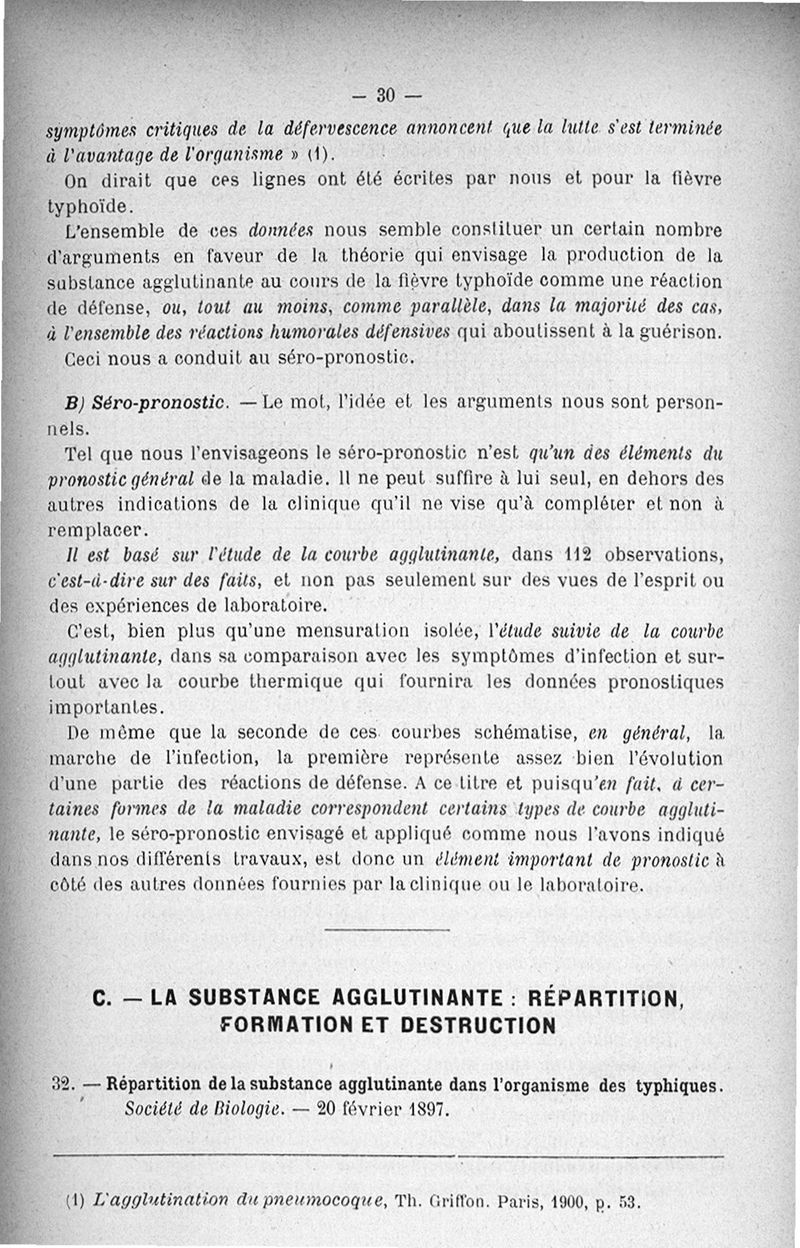 — 30 —

symptômes critiques de la défervescence annoncent que la lutte s'est terminée à l'avantage de l'organisme » (1).

On dirait que ces lignes ont été écrites par nous et pour la fièvre typhoïde.

L'ensemble de ces données nous semble constituer un certain nombre d'arguments en faveur de la théorie qui envisage la production de la substance agglutinante au cours de la fièvre typhoïde comme une réaction de défense, ou, tout au moins, comme parallèle, dans la majorité des cas, à l'ensemble des réactions humorales défensives qui aboutissent à la guérison.

Ceci nous a conduit au séro-pronostic.

B) Séro-pronostic. — Le mot, l'idée et les arguments nous sont personnels.

Tel que nous l'envisageons le séro-pronostic n'est qu'un des éléments du pronostic général de la maladie. Il ne peut suffire à lui seul, en dehors des autres indications de la clinique qu'il ne vise qu'à compléter et non à remplacer.

Il est basé sur l'étude de la courbe agglutinante, dans 112 observations, c'est-à-dire sur des faits, et non pas seulement sur des vues de l'esprit ou des expériences de laboratoire.

C'est, bien plus qu'une mensuration isolée, l'étude suivie de la courbe agglutinante, dans sa comparaison avec les symptômes d'infection et surtout avec la courbe thermique qui fournira les données pronostiques importantes.

De même que la seconde de ces courbes schématise, en général, la marche de l'infection, la première représente assez bien l'évolution d'une partie des réactions de défense. A ce titre et puisqu'en fait, à certaines formes de la maladie correspondent certains types de courbe agglutinante, le séro-pronostic envisagé et appliqué comme nous l'avons indiqué dans nos différents travaux, est donc un élément important de pronostic à côté des autres données fournies par la clinique ou le laboratoire.

C. — LA SUBSTANCE AGGLUTINANTE : RÉPARTITION, FORMATION ET DESTRUCTION

32. — Répartition de la substance agglutinante dans l'organisme des typhiques. Société de Biologie. — 20 février 1897.

(1) L'agglutination du pneumocoque, Th. Griffon. Paris, 1900, p. 53.